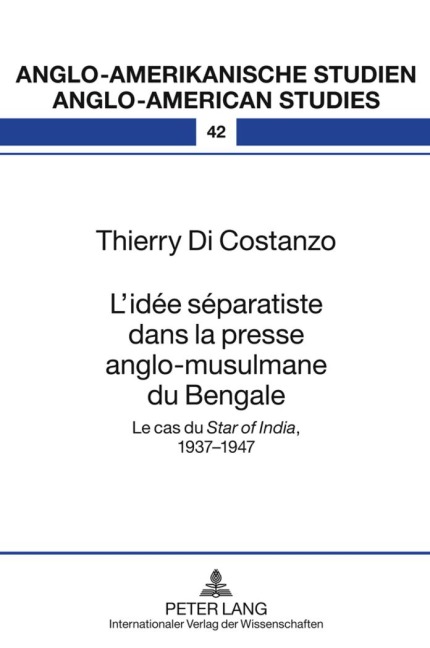 ANGLO-AMERIKANISCHE STUDIEN
ANGLO-AMERICAN STUDIES

42

Thierry Di Costanzo

L'idée séparatiste dans la presse anglo-musulmane du Bengale

Le cas du Star of India, 1937–1947

PETER LANG
Internationaler Verlag der Wissenschaften